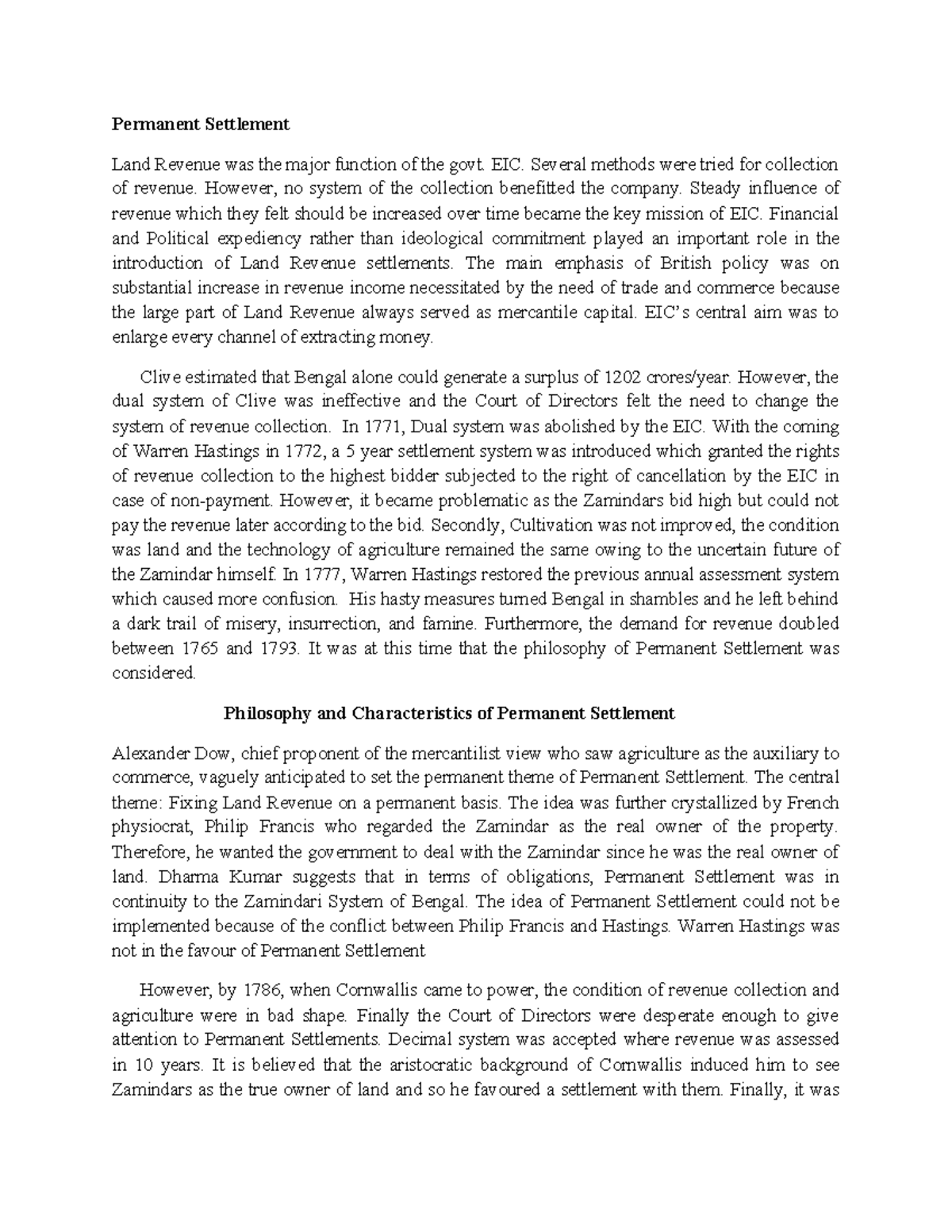 Permanent Settlement

Land Revenue was the major function of the govt. EIC. Several methods were tried for collection of revenue. However, no system of the collection benefitted the company. Steady influence of revenue which they felt should be increased over time became the key mission of EIC. Financial and Political expediency rather than ideological commitment played an important role in the introduction of Land Revenue settlements. The main emphasis of British policy was on substantial increase in revenue income necessitated by the need of trade and commerce because the large part of Land Revenue always served as mercantile capital. EIC's central aim was to enlarge every channel of extracting money.

Clive estimated that Bengal alone could generate a surplus of 1202 crores/year. However, the dual system of Clive was ineffective and the Court of Directors felt the need to change the system of revenue collection. In 1771, Dual system was abolished by the EIC. With the coming of Warren Hastings in 1772, a 5 year settlement system was introduced which granted the rights of revenue collection to the highest bidder subjected to the right of cancellation by the EIC in case of non-payment. However, it became problematic as the Zamindars bid high but could not pay the revenue later according to the bid. Secondly, Cultivation was not improved, the condition was land and the technology of agriculture remained the same owing to the uncertain future of the Zamindar himself. In 1777, Warren Hastings restored the previous annual assessment system which caused more confusion. His hasty measures turned Bengal in shambles and he left behind a dark trail of misery, insurrection, and famine. Furthermore, the demand for revenue doubled between 1765 and 1793. It was at this time that the philosophy of Permanent Settlement was considered.

Philosophy and Characteristics of Permanent Settlement

Alexander Dow, chief proponent of the mercantilist view who saw agriculture as the auxiliary to commerce, vaguely anticipated to set the permanent theme of Permanent Settlement. The central theme: Fixing Land Revenue on a permanent basis. The idea was further crystallized by French physiocrat, Philip Francis who regarded the Zamindar as the real owner of the property. Therefore, he wanted the government to deal with the Zamindar since he was the real owner of land. Dharma Kumar suggests that in terms of obligations, Permanent Settlement was in continuity to the Zamindari System of Bengal. The idea of Permanent Settlement could not be implemented because of the conflict between Philip Francis and Hastings. Warren Hastings was not in the favour of Permanent Settlement

However, by 1786, when Cornwallis came to power, the condition of revenue collection and agriculture were in bad shape. Finally the Court of Directors were desperate enough to give attention to Permanent Settlements. Decimal system was accepted where revenue was assessed in 10 years. It is believed that the aristocratic background of Cornwallis induced him to see Zamindars as the true owner of land and so he favoured a settlement with them. Finally, it was